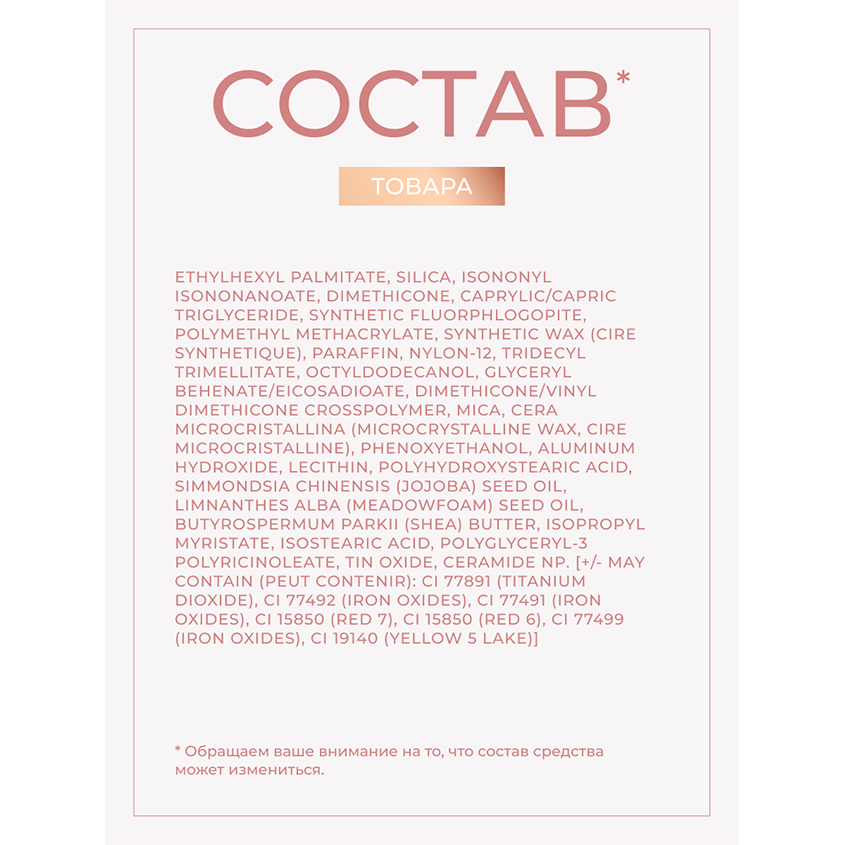 СОСТАВ*

ТОВАРА

ETHYLHEXYL PALMITATE, SILICA, ISONONYL ISONONANOATE, DIMETHICONE, CAPRYLIC/CAPRIC TRIGLYCERIDE, SYNTHETIC FLUORPHLOGOPITE, POLYMETHYL METHACRYLATE, SYNTHETIC WAX (CIRE SYNTHETIQUE), PARAFFIN, NYLON-12, TRIDECYL TRIMELLITATE, OCTYLDODECANOL, GLYCERYL BEHENATE/EICOSADIOATE, DIMETHICONE/VINYL DIMETHICONE CROSSPOLYMER, MICA, CERA MICROCRISTALLINA (MICROCRYSTALLINE WAX, CIRE MICROCRISTALLINE), PHENOXYETHANOL, ALUMINUM HYDROXIDE, LECITHIN, POLYHYDROXYSTEARIC ACID, SIMMONDSIA CHINENSIS (JOJOBA) SEED OIL, LIMNANTHES ALBA (MEADOWFOAM) SEED OIL, BUTYROSPERMUM PARKII (SHEA) BUTTER, ISOPROPYL MYRISTATE, ISOSTEARIC ACID, POLYGLYCERYL-3 POLYRICINOLEATE, TIN OXIDE, CERAMIDE NP. [+/- MAY CONTAIN (PEUT CONTENIR): CI 77891 (TITANIUM DIOXIDE), CI 77492 (IRON OXIDES), CI 77491 (IRON OXIDES), CI 15850 (RED 7), CI 15850 (RED 6), CI 77499 (IRON OXIDES), CI 19140 (YELLOW 5 LAKE)]

* Обращаем ваше внимание на то, что состав средства может измениться.